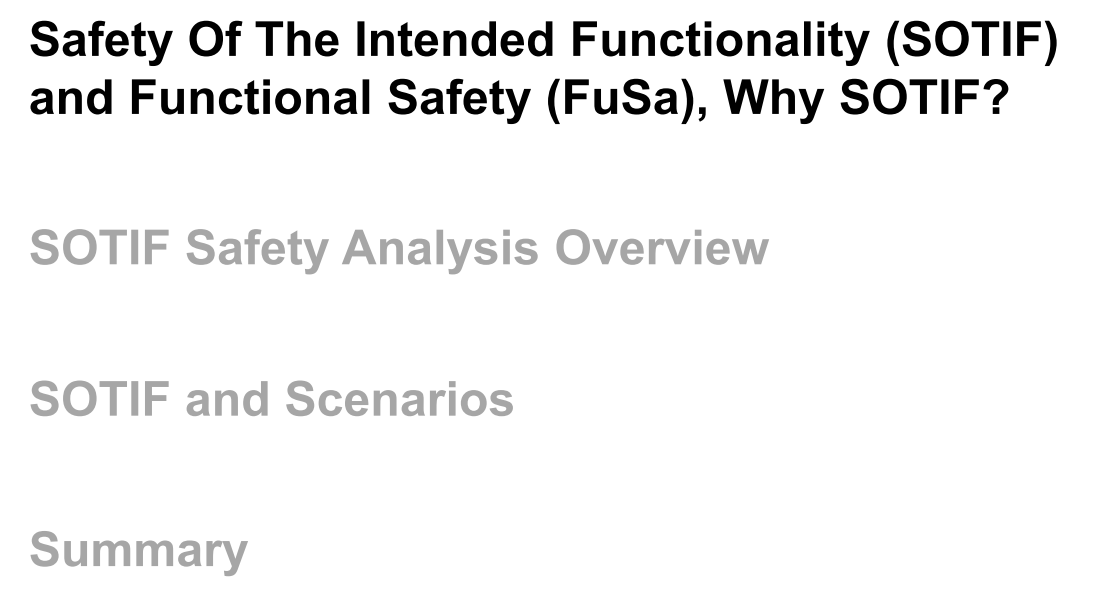 Safety Of The Intended Functionality (SOTIF) and Functional Safety (FuSa), Why SOTIF?

SOTIF Safety Analysis Overview

SOTIF and Scenarios

Summary